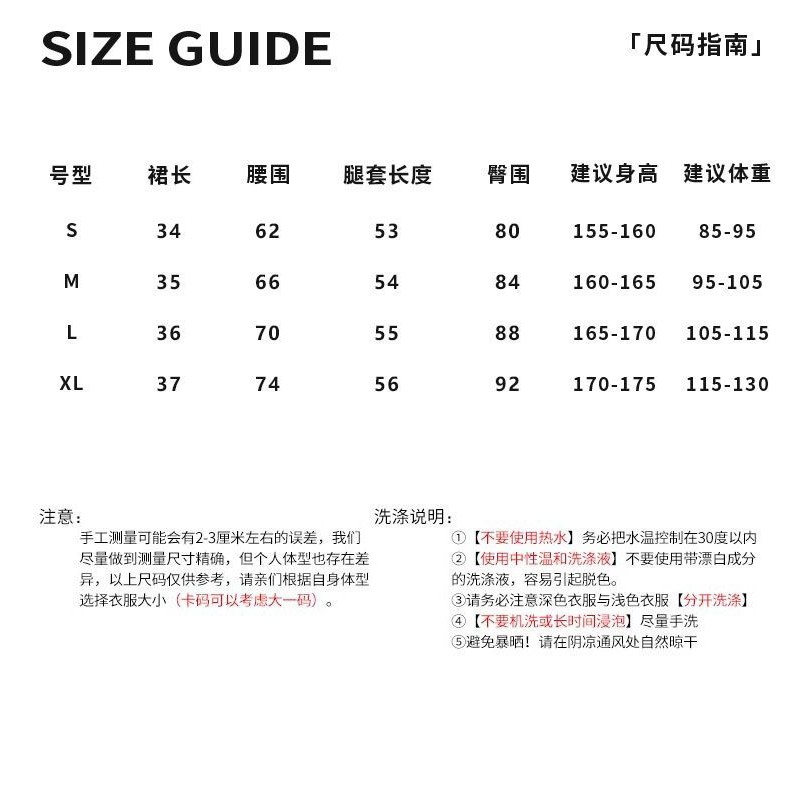 SIZE GUIDE

「尺码指南」

| 号型 | 裙长 | 腰围 | 腿套长度 | 臀围 | 建议身高 | 建议体重 |
|---|---|---|---|---|---|---|
| S | 34 | 62 | 53 | 80 | 155-160 | 85-95 |
| M | 35 | 66 | 54 | 84 | 160-165 | 95-105 |
| L | 36 | 70 | 55 | 88 | 165-170 | 105-115 |
| XL | 37 | 74 | 56 | 92 | 170-175 | 115-130 |

注意：
手工测量可能会有2-3厘米左右的误差，我们尽量做到测量尺寸精确，但个人体型也存在差异，以上尺码仅供参考，请亲们根据自身体型选择衣服大小（卡码可以考虑大一码）。

洗涤说明：
①【不要使用热水】务必把水温控制在30度以内
②【使用中性温和洗涤液】不要使用带漂白成分的洗涤液，容易引起脱色。
③请务必注意深色衣服与浅色衣服【分开洗涤】
④【不要机洗或长时间浸泡】尽量手洗
⑤避免暴晒！请在阴凉通风处自然晾干